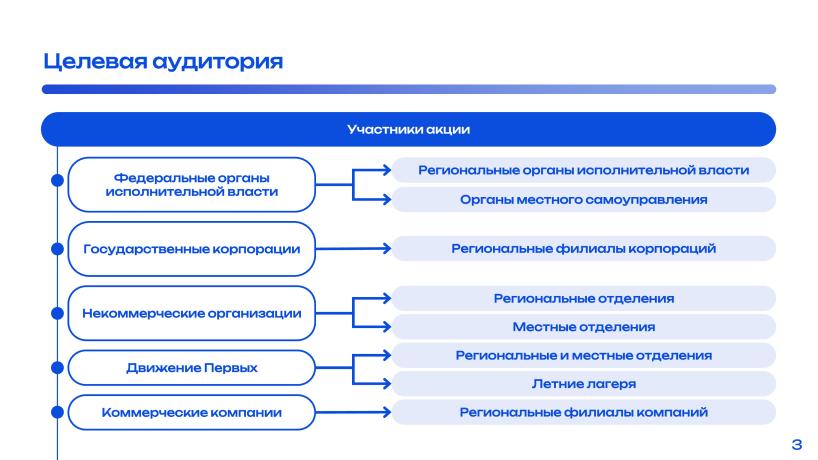 Целевая аудитория

Участники акции

Федеральные органы исполнительной власти

Региональные органы исполнительной власти

Органы местного самоуправления

Государственные корпорации

Региональные филиалы корпораций

Некоммерческие организации

Региональные отделения

Местные отделения

Движение Первых

Региональные и местные отделения

Летние лагеря

Коммерческие компании

Региональные филиалы компаний

3